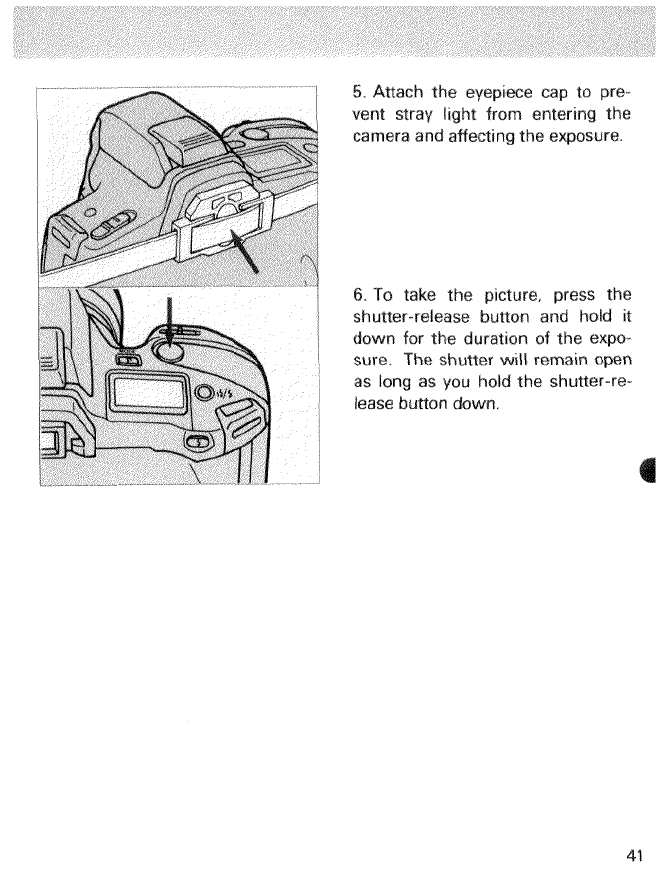 5. Attach the eyepiece cap to prevent stray light from entering the camera and affecting the exposure.

6. To take the picture, press the shutter-release button and hold it down for the duration of the exposure. The shutter will remain open as long as you hold the shutter-release button down.

41